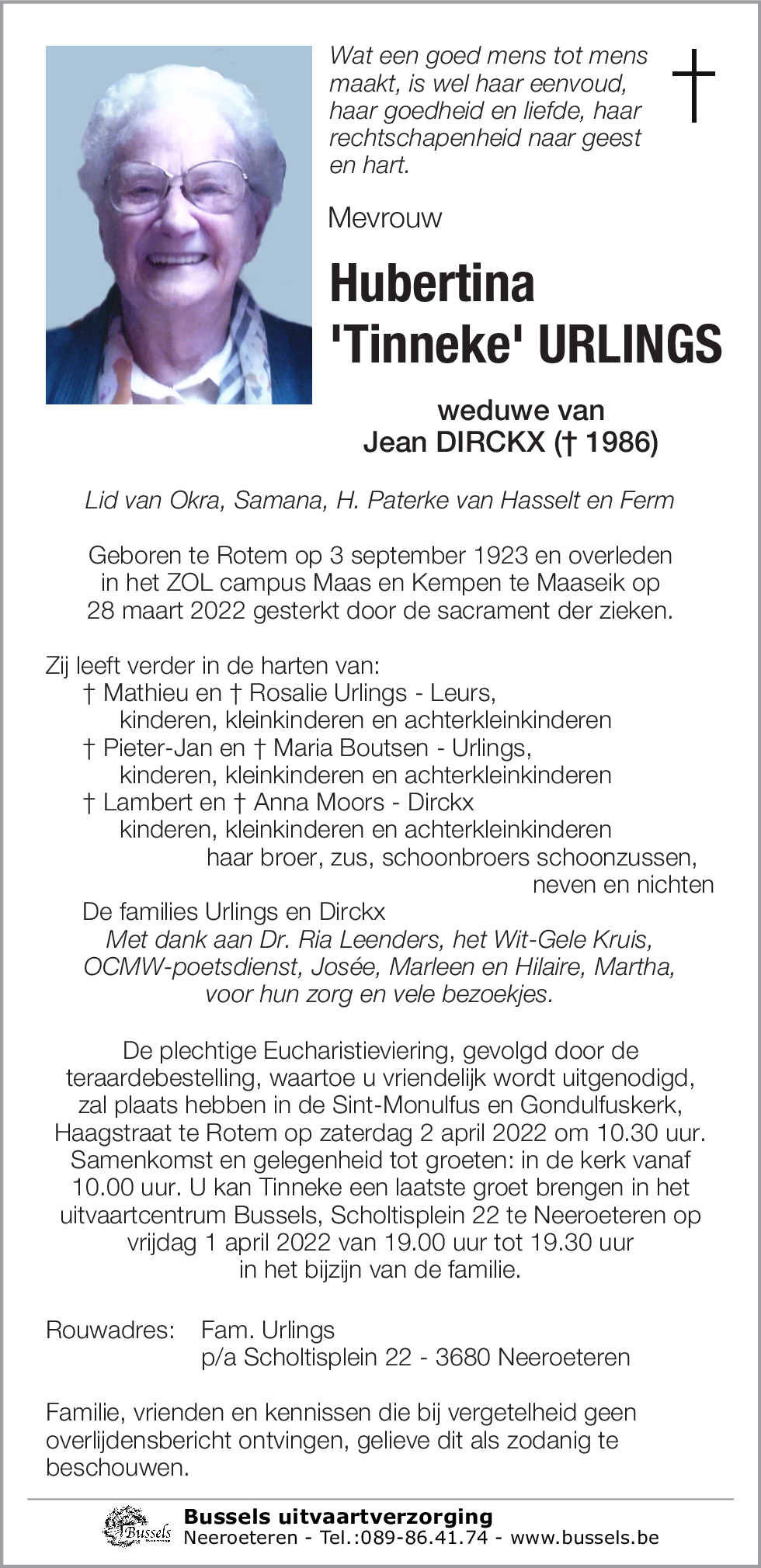 Wat een goed mens tot mens maakt, is wel haar eenvoud, haar goedheid en liefde, haar rechtschapenheid naar geest en hart.

†

Mevrouw

Hubertina 'Tinneke' URLINGS

weduwe van
Jean DIRCKX († 1986)

Lid van Okra, Samana, H. Paterke van Hasselt en Ferm

Geboren te Rotem op 3 september 1923 en overleden in het ZOL campus Maas en Kempen te Maaseik op 28 maart 2022 gesterkt door de sacrament der zieken.

Zij leeft verder in de harten van:
† Mathieu en † Rosalie Urlings - Leurs,
kinderen, kleinkinderen en achterkleinkinderen
† Pieter-Jan en † Maria Boutsen - Urlings,
kinderen, kleinkinderen en achterkleinkinderen
† Lambert en † Anna Moors - Dirckx
kinderen, kleinkinderen en achterkleinkinderen
haar broer, zus, schoonbroers schoonzussen,
neven en nichten
De families Urlings en Dirckx
Met dank aan Dr. Ria Leenders, het Wit-Gele Kruis, OCMW-poetsdienst, Josée, Marleen en Hilaire, Martha, voor hun zorg en vele bezoekjes.

De plechtige Eucharistieviering, gevolgd door de teraardebestelling, waartoe u vriendelijk wordt uitgenodigd, zal plaats hebben in de Sint-Monulfus en Gondulfuskerk, Haagstraat te Rotem op zaterdag 2 april 2022 om 10.30 uur. Samenkomst en gelegenheid tot groeten: in de kerk vanaf 10.00 uur. U kan Tinneke een laatste groet brengen in het uitvaartcentrum Bussels, Scholtisplein 22 te Neeroeteren op vrijdag 1 april 2022 van 19.00 uur tot 19.30 uur in het bijzijn van de familie.

Rouwadres: Fam. Urlings
p/a Scholtisplein 22 - 3680 Neeroeteren

Familie, vrienden en kennissen die bij vergetelheid geen overlijdensbericht ontvingen, gelieve dit als zodanig te beschouwen.

Bussels
Bussels uitvaartverzorging
Neeroeteren - Tel.:089-86.41.74 - www.bussels.be